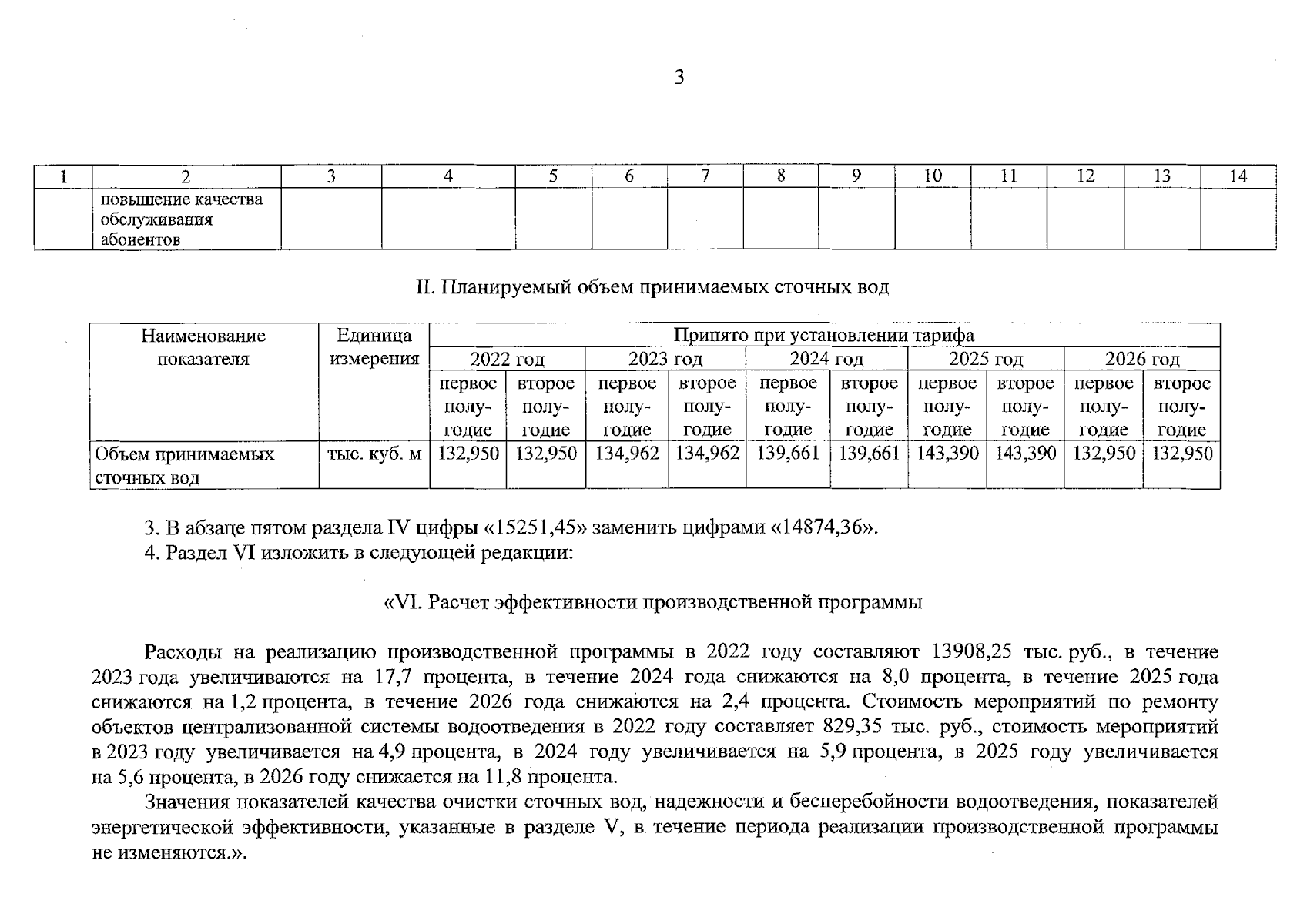 3

| 1 | 2 | 3 | 4 | 5 | 6 | 7 | 8 | 9 | 10 | 11 | 12 | 13 | 14 |
|---|---|---|---|---|---|---|---|---|---|---|---|---|---|
| | повышение качества обслуживания абонентов | | | | | | | | | | | | |

II. Планируемый объем принимаемых сточных вод

| Наименование показателя | Единица измерения | Принято при установлении тарифа | | | | | | | | | |
|---|---|---|---|---|---|---|---|---|---|---|---|
| | | 2022 год | | 2023 год | | 2024 год | | 2025 год | | 2026 год | |
| | | первое полугодие | второе полугодие | первое полугодие | второе полугодие | первое полугодие | второе полугодие | первое полугодие | второе полугодие | первое полугодие | второе полугодие |
| Объем принимаемых сточных вод | тыс. куб. м | 132,950 | 132,950 | 134,962 | 134,962 | 139,661 | 139,661 | 143,390 | 143,390 | 132,950 | 132,950 |

3. В абзаце пятом раздела IV цифры «15251,45» заменить цифрами «14874,36».
4. Раздел VI изложить в следующей редакции:

«VI. Расчет эффективности производственной программы

Расходы на реализацию производственной программы в 2022 году составляют 13908,25 тыс. руб., в течение 2023 года увеличиваются на 17,7 процента, в течение 2024 года снижаются на 8,0 процента, в течение 2025 года снижаются на 1,2 процента, в течение 2026 года снижаются на 2,4 процента. Стоимость мероприятий по ремонту объектов централизованной системы водоотведения в 2022 году составляет 829,35 тыс. руб., стоимость мероприятий в 2023 году увеличивается на 4,9 процента, в 2024 году увеличивается на 5,9 процента, в 2025 году увеличивается на 5,6 процента, в 2026 году снижается на 11,8 процента.

Значения показателей качества очистки сточных вод, надежности и бесперебойности водоотведения, показателей энергетической эффективности, указанные в разделе V, в течение периода реализации производственной программы не изменяются.».